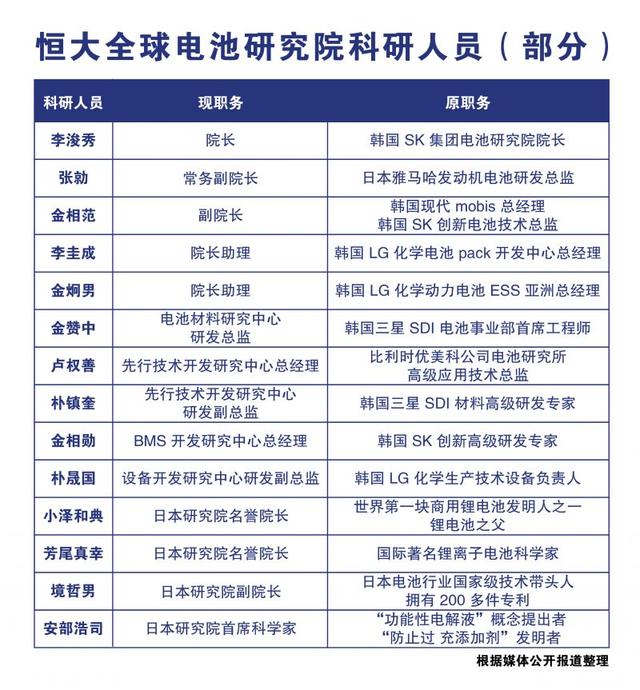 恒大全球电池研究院科研人员（部分）

| 科研人员 | 现职务 | 原职务 |
|---|---|---|
| 李浚秀 | 院长 | 韩国 SK 集团电池研究院院长 |
| 张勍 | 常务副院长 | 日本雅马哈发动机电池研发总监 |
| 金相范 | 副院长 | 韩国现代 mobis 总经理 韩国 SK 创新电池技术总监 |
| 李圭成 | 院长助理 | 韩国 LG 化学电池 pack 开发中心总经理 |
| 金炯男 | 院长助理 | 韩国 LG 化学动力电池 ESS 亚洲总经理 |
| 金赞中 | 电池材料研究中心 研发总监 | 韩国三星 SDI 电池事业部首席工程师 |
| 卢权善 | 先行技术开发研究中心总经理 | 比利时优美科公司电池研究所 高级应用技术总监 |
| 朴镇奎 | 先行技术开发研究中心 研发副总监 | 韩国三星 SDI 材料高级研发专家 |
| 金相勋 | BMS 开发研究中心总经理 | 韩国 SK 创新高级研发专家 |
| 朴晟国 | 设备开发研究中心研发副总监 | 韩国 LG 化学生产技术设备负责人 |
| 小泽和典 | 日本研究院名誉院长 | 世界第一块商用锂电池发明人之一 锂电池之父 |
| 芳尾真幸 | 日本研究院名誉院长 | 国际著名锂离子电池科学家 |
| 境哲男 | 日本研究院副院长 | 日本电池行业国家级技术带头人 拥有 200 多件专利 |
| 安部浩司 | 日本研究院首席科学家 | “功能性电解液”概念提出者 “防止过 充添加剂”发明者 |

根据媒体公开报道整理